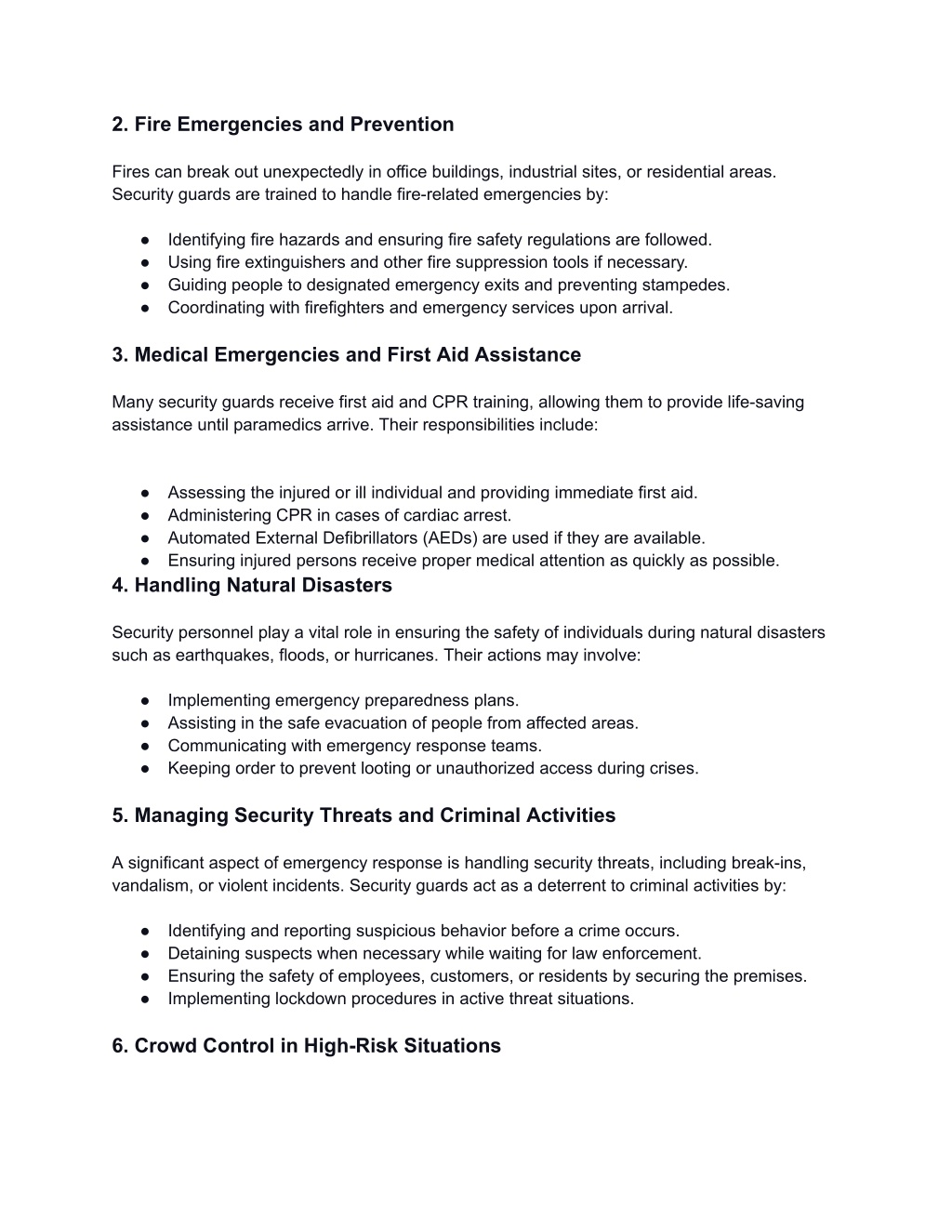 2. Fire Emergencies and Prevention

Fires can break out unexpectedly in office buildings, industrial sites, or residential areas. Security guards are trained to handle fire-related emergencies by:

● Identifying fire hazards and ensuring fire safety regulations are followed.
● Using fire extinguishers and other fire suppression tools if necessary.
● Guiding people to designated emergency exits and preventing stampedes.
● Coordinating with firefighters and emergency services upon arrival.

3. Medical Emergencies and First Aid Assistance

Many security guards receive first aid and CPR training, allowing them to provide life-saving assistance until paramedics arrive. Their responsibilities include:

● Assessing the injured or ill individual and providing immediate first aid.
● Administering CPR in cases of cardiac arrest.
● Automated External Defibrillators (AEDs) are used if they are available.
● Ensuring injured persons receive proper medical attention as quickly as possible.

4. Handling Natural Disasters

Security personnel play a vital role in ensuring the safety of individuals during natural disasters such as earthquakes, floods, or hurricanes. Their actions may involve:

● Implementing emergency preparedness plans.
● Assisting in the safe evacuation of people from affected areas.
● Communicating with emergency response teams.
● Keeping order to prevent looting or unauthorized access during crises.

5. Managing Security Threats and Criminal Activities

A significant aspect of emergency response is handling security threats, including break-ins, vandalism, or violent incidents. Security guards act as a deterrent to criminal activities by:

● Identifying and reporting suspicious behavior before a crime occurs.
● Detaining suspects when necessary while waiting for law enforcement.
● Ensuring the safety of employees, customers, or residents by securing the premises.
● Implementing lockdown procedures in active threat situations.

6. Crowd Control in High-Risk Situations